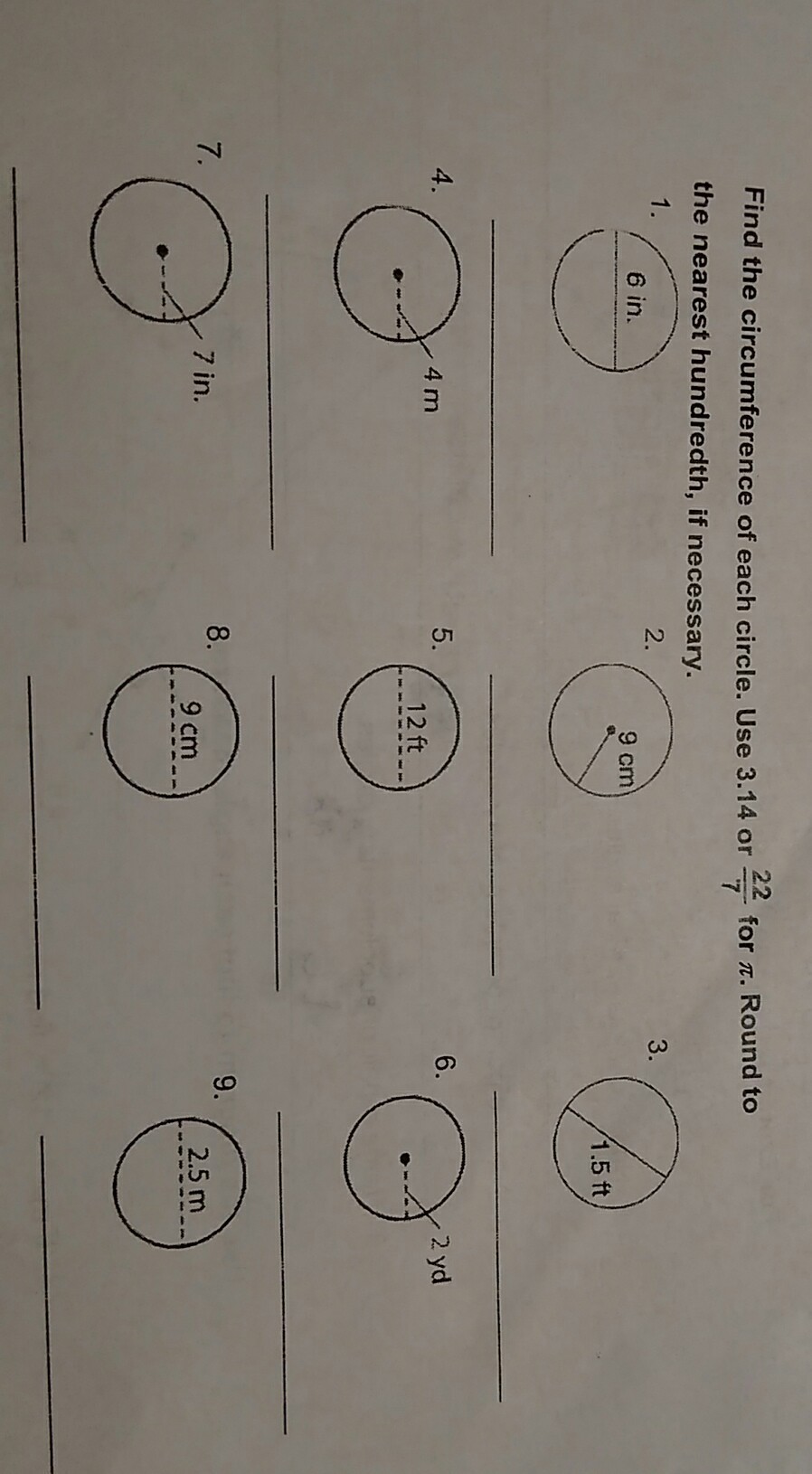 Find the circumference of each circle. Use 3.14 or $\frac{22}{7}$ for $\pi$. Round to the nearest hundredth, if necessary.

1.

6 in.

2.

9 cm

3.

1.5 ft

4.

4 m

5.

12 ft

6.

2 yd

7.

7 in.

8.

9 cm

9.

2.5 m